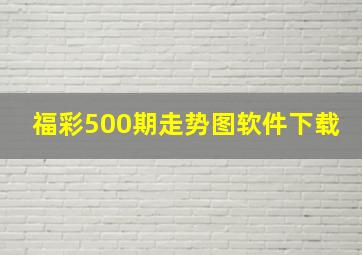 福彩500期走势图软件下载